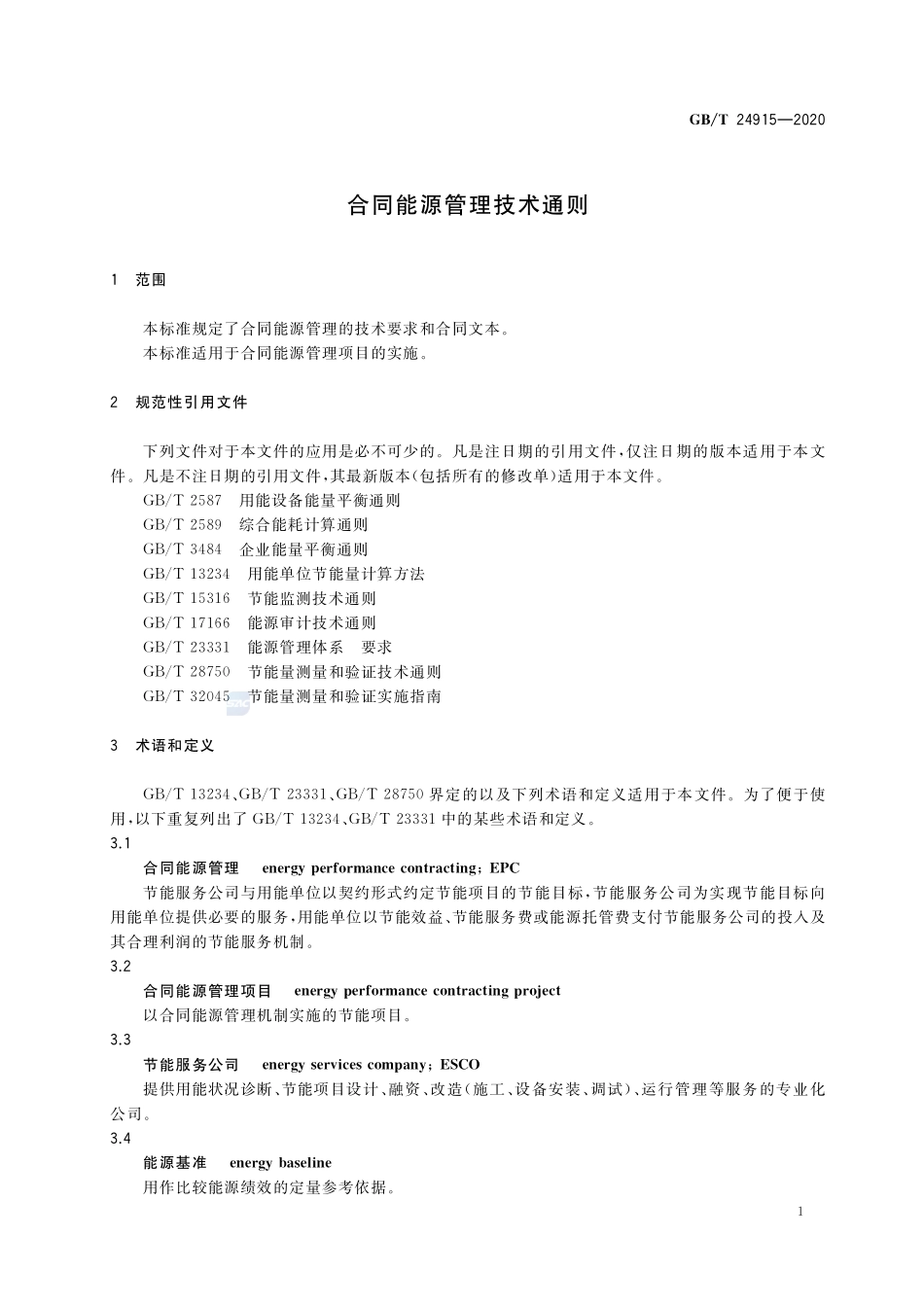 GB/T 24915—2020

合同能源管理技术通则

1 范围

本标准规定了合同能源管理的技术要求和合同文本。
本标准适用于合同能源管理项目的实施。

2 规范性引用文件

下列文件对于本文件的应用是必不可少的。凡是注日期的引用文件,仅注日期的版本适用于本文件。凡是不注日期的引用文件,其最新版本(包括所有的修改单)适用于本文件。
GB/T 2587 用能设备能量平衡通则
GB/T 2589 综合能耗计算通则
GB/T 3484 企业能量平衡通则
GB/T 13234 用能单位节能量计算方法
GB/T 15316 节能监测技术通则
GB/T 17166 能源审计技术通则
GB/T 23331 能源管理体系 要求
GB/T 28750 节能量测量和验证技术通则
GB/T 32045 节能量测量和验证实施指南

3 术语和定义

GB/T 13234、GB/T 23331、GB/T 28750 界定的以及下列术语和定义适用于本文件。为了便于使用,以下重复列出了 GB/T 13234、GB/T 23331 中的某些术语和定义。
3.1
合同能源管理 energy performance contracting; EPC
节能服务公司与用能单位以契约形式约定节能项目的节能目标,节能服务公司为实现节能目标向用能单位提供必要的服务,用能单位以节能效益、节能服务费或能源托管费支付节能服务公司的投入及其合理利润的节能服务机制。
3.2
合同能源管理项目 energy performance contracting project
以合同能源管理机制实施的节能项目。
3.3
节能服务公司 energy services company; ESCO
提供用能状况诊断、节能项目设计、融资、改造(施工、设备安装、调试)、运行管理等服务的专业化公司。
3.4
能源基准 energy baseline
用作比较能源绩效的定量参考依据。

1